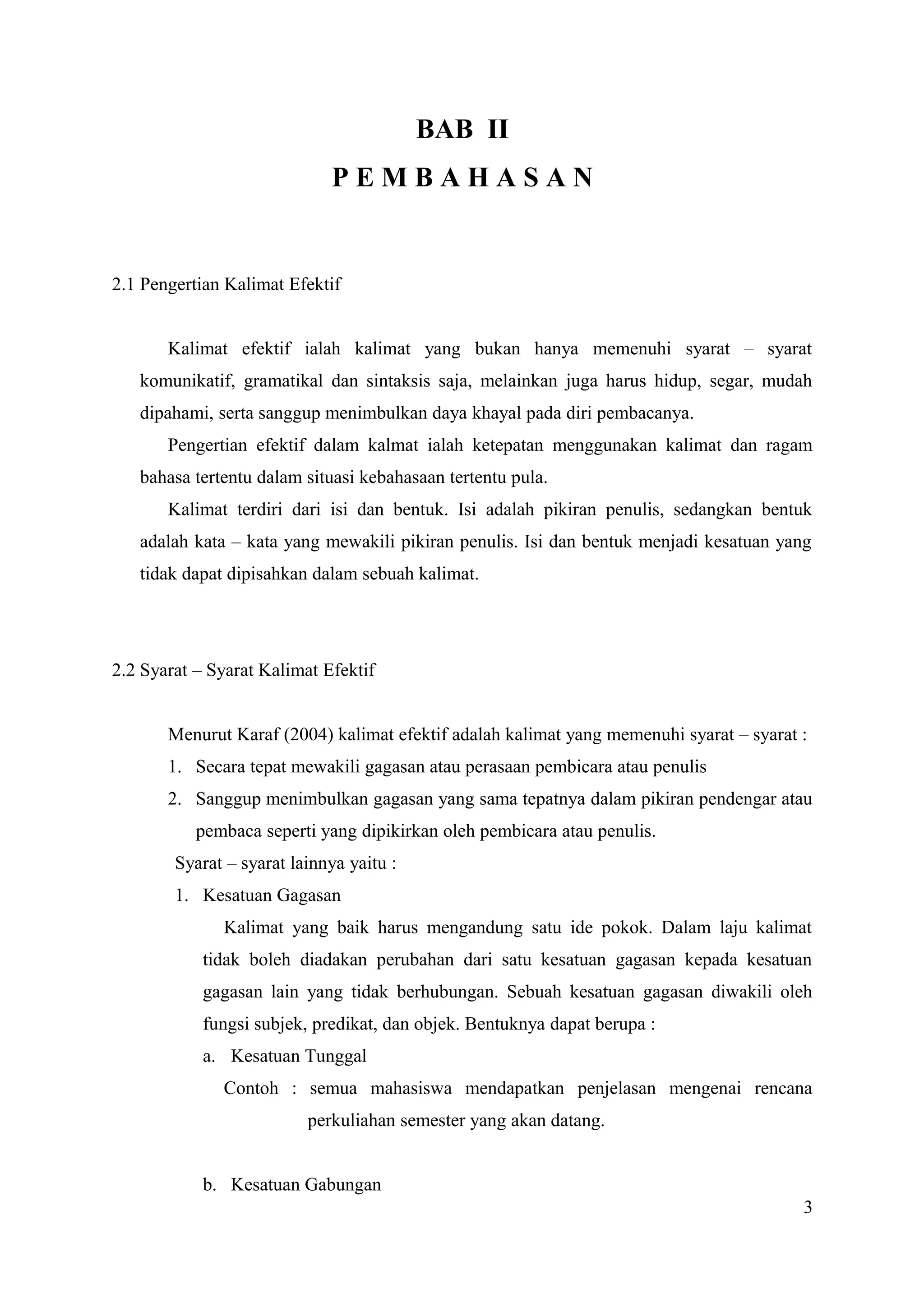 BAB II

P E M B A H A S A N

2.1 Pengertian Kalimat Efektif

Kalimat efektif ialah kalimat yang bukan hanya memenuhi syarat – syarat komunikatif, gramatikal dan sintaksis saja, melainkan juga harus hidup, segar, mudah dipahami, serta sanggup menimbulkan daya khayal pada diri pembacanya.

Pengertian efektif dalam kalmat ialah ketepatan menggunakan kalimat dan ragam bahasa tertentu dalam situasi kebahasaan tertentu pula.

Kalimat terdiri dari isi dan bentuk. Isi adalah pikiran penulis, sedangkan bentuk adalah kata – kata yang mewakili pikiran penulis. Isi dan bentuk menjadi kesatuan yang tidak dapat dipisahkan dalam sebuah kalimat.

2.2 Syarat – Syarat Kalimat Efektif

Menurut Karaf (2004) kalimat efektif adalah kalimat yang memenuhi syarat – syarat :

1. Secara tepat mewakili gagasan atau perasaan pembicara atau penulis
2. Sanggup menimbulkan gagasan yang sama tepatnya dalam pikiran pendengar atau pembaca seperti yang dipikirkan oleh pembicara atau penulis.

Syarat – syarat lainnya yaitu :

1. Kesatuan Gagasan

Kalimat yang baik harus mengandung satu ide pokok. Dalam laju kalimat tidak boleh diadakan perubahan dari satu kesatuan gagasan kepada kesatuan gagasan lain yang tidak berhubungan. Sebuah kesatuan gagasan diwakili oleh fungsi subjek, predikat, dan objek. Bentuknya dapat berupa :

a. Kesatuan Tunggal

Contoh : semua mahasiswa mendapatkan penjelasan mengenai rencana perkuliahan semester yang akan datang.

b. Kesatuan Gabungan

3